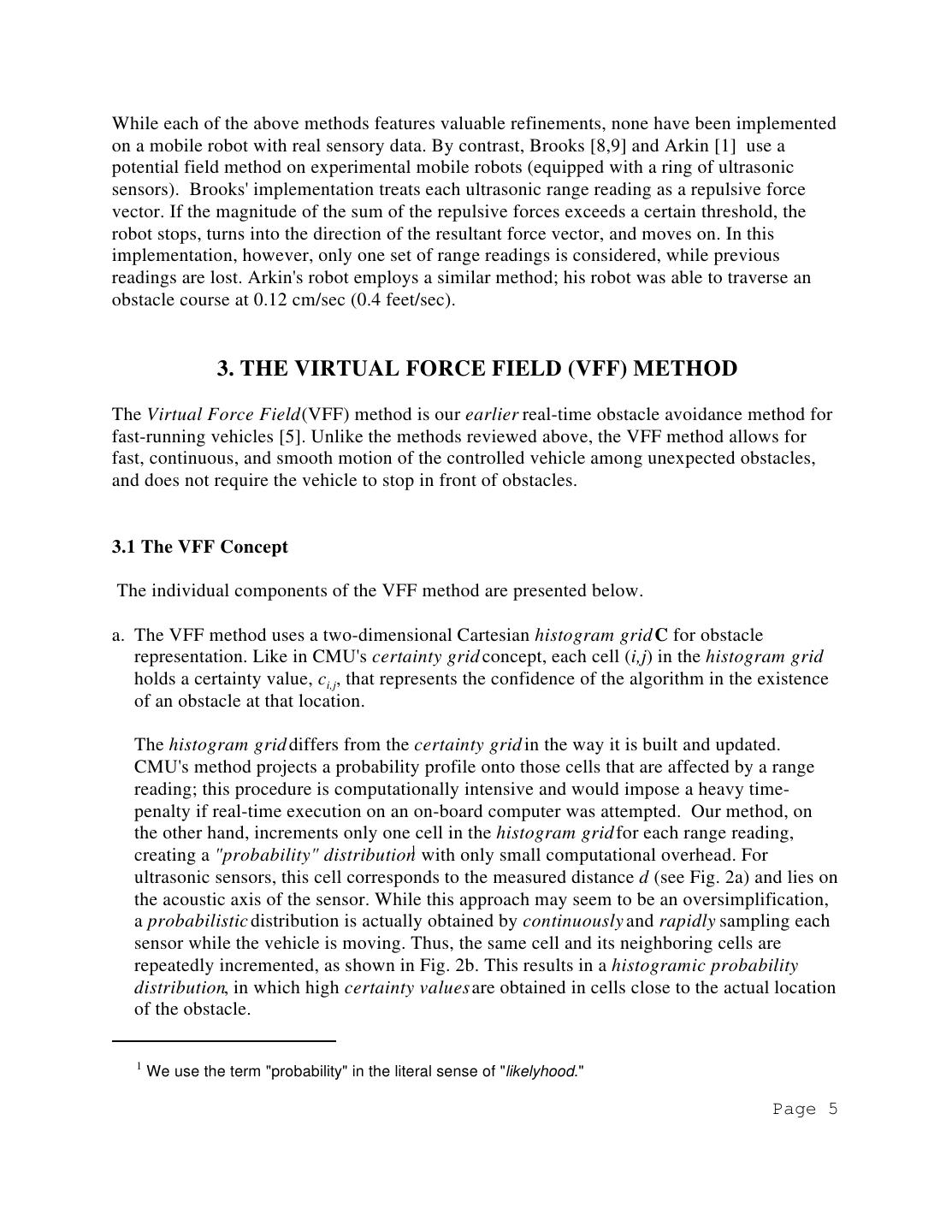 While each of the above methods features valuable refinements, none have been implemented on a mobile robot with real sensory data. By contrast, Brooks [8,9] and Arkin [1] use a potential field method on experimental mobile robots (equipped with a ring of ultrasonic sensors). Brooks' implementation treats each ultrasonic range reading as a repulsive force vector. If the magnitude of the sum of the repulsive forces exceeds a certain threshold, the robot stops, turns into the direction of the resultant force vector, and moves on. In this implementation, however, only one set of range readings is considered, while previous readings are lost. Arkin's robot employs a similar method; his robot was able to traverse an obstacle course at 0.12 cm/sec (0.4 feet/sec).

3. THE VIRTUAL FORCE FIELD (VFF) METHOD

The Virtual Force Field (VFF) method is our earlier real-time obstacle avoidance method for fast-running vehicles [5]. Unlike the methods reviewed above, the VFF method allows for fast, continuous, and smooth motion of the controlled vehicle among unexpected obstacles, and does not require the vehicle to stop in front of obstacles.

3.1 The VFF Concept

The individual components of the VFF method are presented below.

a. The VFF method uses a two-dimensional Cartesian histogram grid C for obstacle representation. Like in CMU's certainty grid concept, each cell (i,j) in the histogram grid holds a certainty value, $c_{i,j}$, that represents the confidence of the algorithm in the existence of an obstacle at that location.

The histogram grid differs from the certainty grid in the way it is built and updated. CMU's method projects a probability profile onto those cells that are affected by a range reading; this procedure is computationally intensive and would impose a heavy time-penalty if real-time execution on an on-board computer was attempted. Our method, on the other hand, increments only one cell in the histogram grid for each range reading, creating a "probability" distribution$^1$ with only small computational overhead. For ultrasonic sensors, this cell corresponds to the measured distance d (see Fig. 2a) and lies on the acoustic axis of the sensor. While this approach may seem to be an oversimplification, a probabilistic distribution is actually obtained by continuously and rapidly sampling each sensor while the vehicle is moving. Thus, the same cell and its neighboring cells are repeatedly incremented, as shown in Fig. 2b. This results in a histogramic probability distribution, in which high certainty values are obtained in cells close to the actual location of the obstacle.

$^1$ We use the term "probability" in the literal sense of "likelyhood."

Page 5